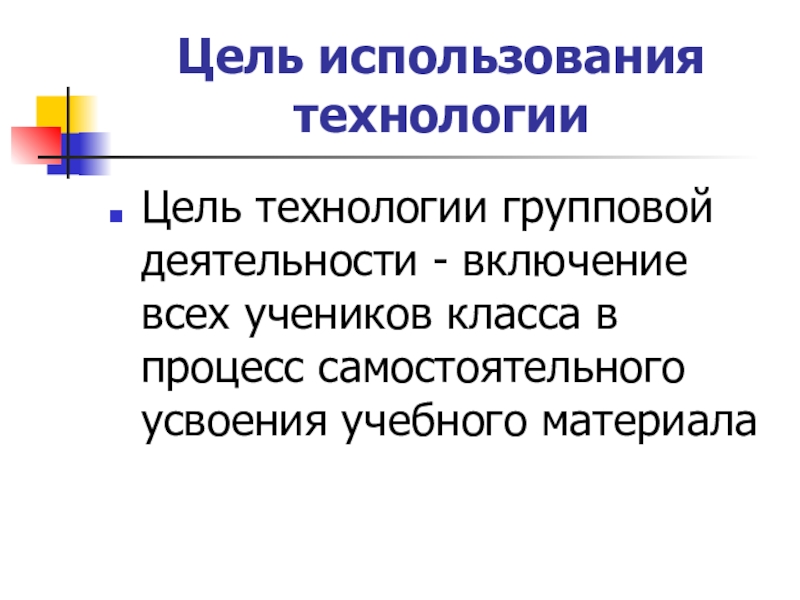 Цель использования технологии

• Цель технологии групповой деятельности - включение всех учеников класса в процесс самостоятельного усвоения учебного материала